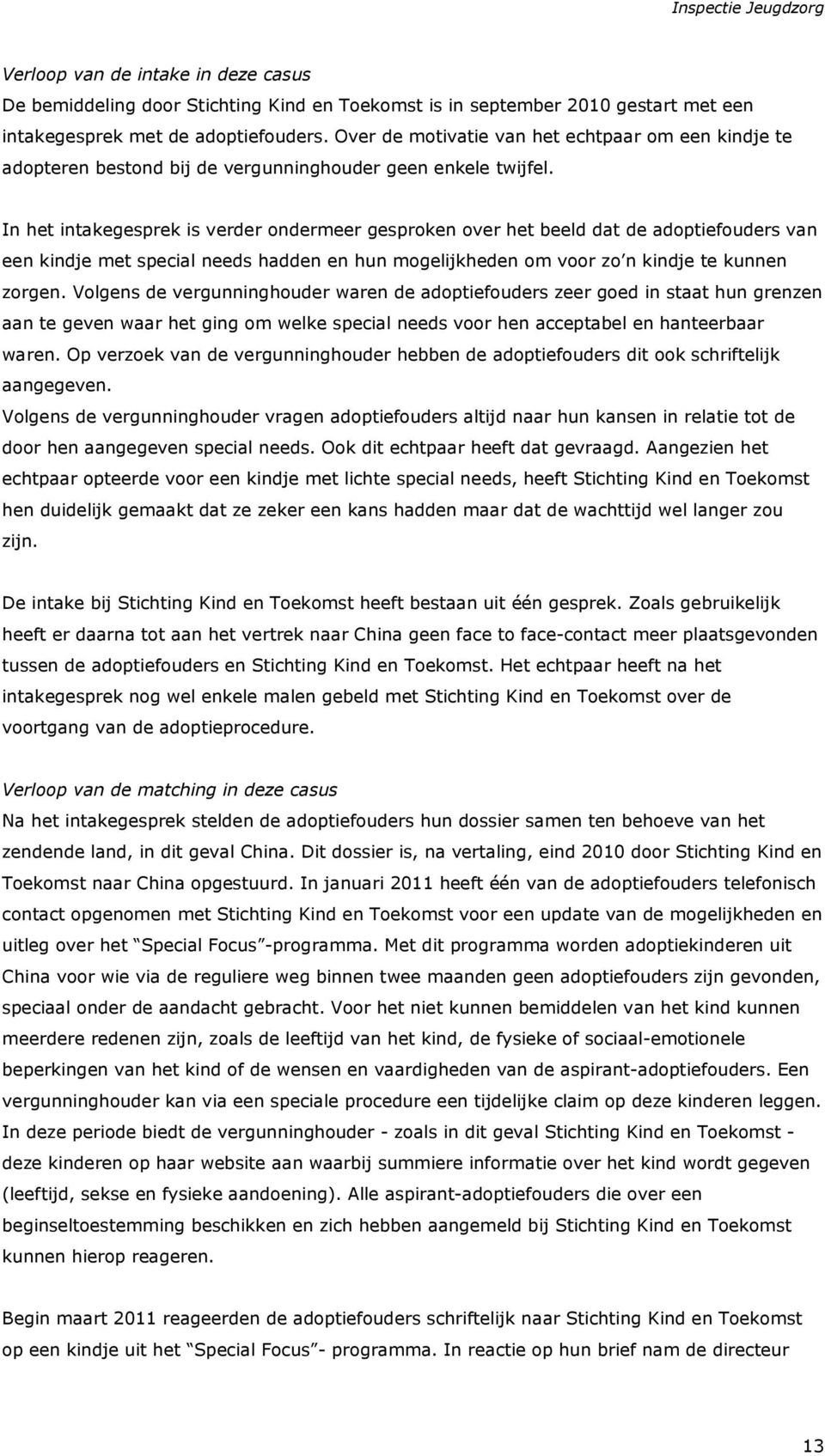 Inspectie Jeugdzorg

Verloop van de intake in deze casus
De bemiddeling door Stichting Kind en Toekomst is in september 2010 gestart met een intakegesprek met de adoptiefouders. Over de motivatie van het echtpaar om een kindje te adopteren bestond bij de vergunninghouder geen enkele twijfel.

In het intakegesprek is verder ondermeer gesproken over het beeld dat de adoptiefouders van een kindje met special needs hadden en hun mogelijkheden om voor zo'n kindje te kunnen zorgen. Volgens de vergunninghouder waren de adoptiefouders zeer goed in staat hun grenzen aan te geven waar het ging om welke special needs voor hen acceptabel en hanteerbaar waren. Op verzoek van de vergunninghouder hebben de adoptiefouders dit ook schriftelijk aangegeven.
Volgens de vergunninghouder vragen adoptiefouders altijd naar hun kansen in relatie tot de door hen aangegeven special needs. Ook dit echtpaar heeft dat gevraagd. Aangezien het echtpaar opteerde voor een kindje met lichte special needs, heeft Stichting Kind en Toekomst hen duidelijk gemaakt dat ze zeker een kans hadden maar dat de wachttijd wel langer zou zijn.

De intake bij Stichting Kind en Toekomst heeft bestaan uit één gesprek. Zoals gebruikelijk heeft er daarna tot aan het vertrek naar China geen face to face-contact meer plaatsgevonden tussen de adoptiefouders en Stichting Kind en Toekomst. Het echtpaar heeft na het intakegesprek nog wel enkele malen gebeld met Stichting Kind en Toekomst over de voortgang van de adoptieprocedure.

Verloop van de matching in deze casus
Na het intakegesprek stelden de adoptiefouders hun dossier samen ten behoeve van het zendende land, in dit geval China. Dit dossier is, na vertaling, eind 2010 door Stichting Kind en Toekomst naar China opgestuurd. In januari 2011 heeft één van de adoptiefouders telefonisch contact opgenomen met Stichting Kind en Toekomst voor een update van de mogelijkheden en uitleg over het "Special Focus"-programma. Met dit programma worden adoptiekinderen uit China voor wie via de reguliere weg binnen twee maanden geen adoptiefouders zijn gevonden, speciaal onder de aandacht gebracht. Voor het niet kunnen bemiddelen van het kind kunnen meerdere redenen zijn, zoals de leeftijd van het kind, de fysieke of sociaal-emotionele beperkingen van het kind of de wensen en vaardigheden van de aspirant-adoptiefouders. Een vergunninghouder kan via een speciale procedure een tijdelijke claim op deze kinderen leggen. In deze periode biedt de vergunninghouder - zoals in dit geval Stichting Kind en Toekomst - deze kinderen op haar website aan waarbij summiere informatie over het kind wordt gegeven (leeftijd, sekse en fysieke aandoening). Alle aspirant-adoptiefouders die over een beginseltoestemming beschikken en zich hebben aangemeld bij Stichting Kind en Toekomst kunnen hierop reageren.

Begin maart 2011 reageerden de adoptiefouders schriftelijk naar Stichting Kind en Toekomst op een kindje uit het "Special Focus"- programma. In reactie op hun brief nam de directeur

13